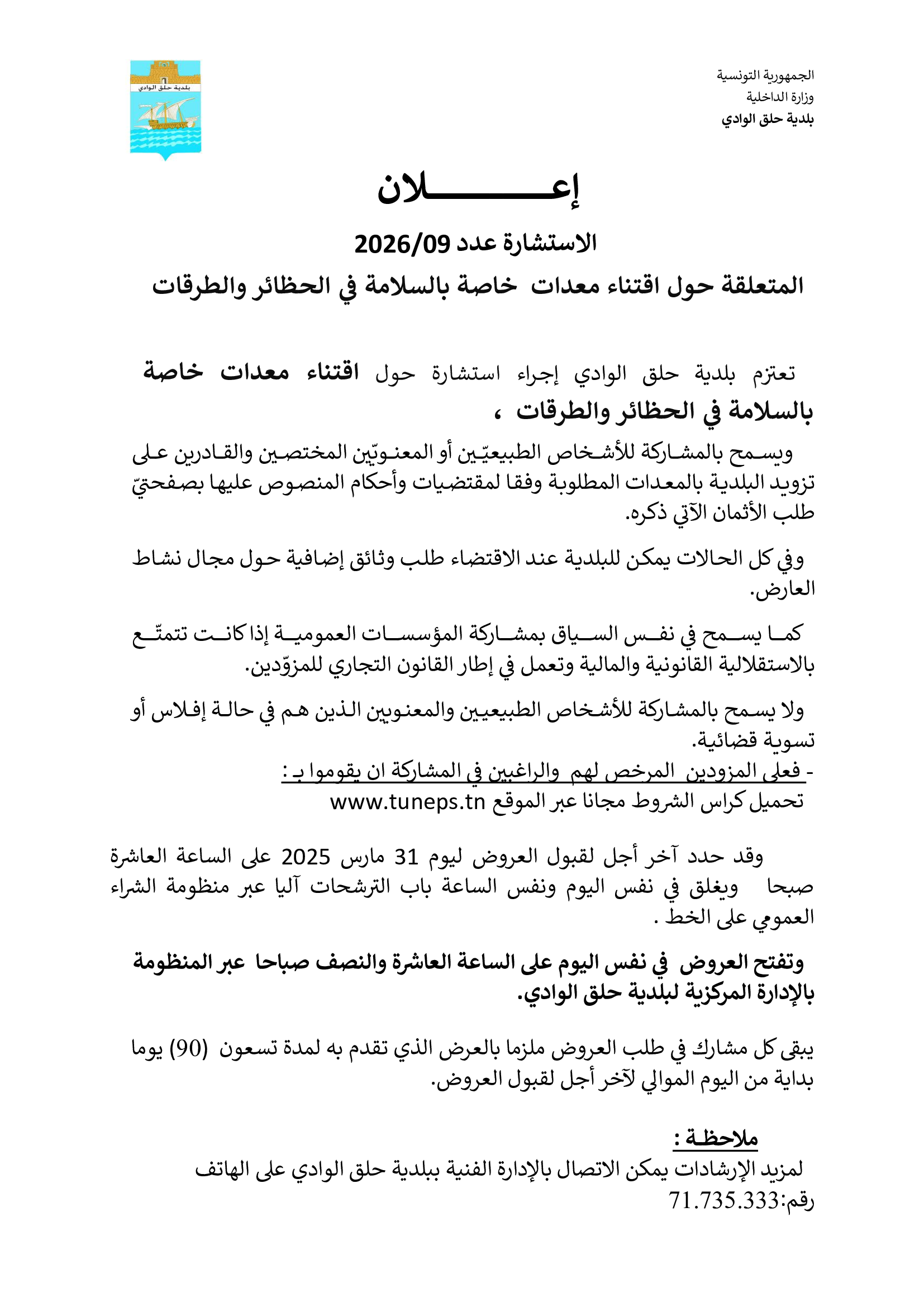 الجمهورية التونسية
وزارة الداخلية
بلدية حلق الوادي

بلدية حلق الوادي

إعـــــــلان

الاستشارة عدد 2026/09

المتعلقة حول اقتناء معدات خاصة بالسلامة في الحظائر والطرقات

تعتزم بلدية حلق الوادي إجراء استشارة حول اقتناء معدات خاصة بالسلامة في الحظائر والطرقات ،

ويسمح بالمشاركة للأشخاص الطبيعيّين أو المعنويّين المختصين والقادرين على تزويد البلدية بالمعدات المطلوبة وفقا لمقتضيات وأحكام المنصوص عليها بصفحتيّ طلب الأثمان الآتي ذكره.

وفي كل الحالات يمكن للبلدية عند الاقتضاء طلب وثائق إضافية حول مجال نشاط العارض.

كما يسمح في نفس السياق بمشاركة المؤسسات العمومية إذا كانت تتمتّع بالاستقلالية القانونية والمالية وتعمل في إطار القانون التجاري للمزوّدين.

ولا يسمح بالمشاركة للأشخاص الطبيعيين والمعنويين الذين هم في حالة إفلاس أو تسوية قضائية.
- فعلى المزودين المرخص لهم والراغبين في المشاركة ان يقوموا بـ :
تحميل كراس الشروط مجانا عبر الموقع www.tuneps.tn

وقد حدد آخر أجل لقبول العروض ليوم 31 مارس 2025 على الساعة العاشرة صبحا ويغلق في نفس اليوم ونفس الساعة باب الترشحات آليا عبر منظومة الشراء العمومي على الخط .

وتفتح العروض في نفس اليوم على الساعة العاشرة والنصف صباحا عبر المنظومة بالإدارة المركزية لبلدية حلق الوادي.

يبقى كل مشارك في طلب العروض ملزما بالعرض الذي تقدم به لمدة تسعون (90) يوما بداية من اليوم الموالي لآخر أجل لقبول العروض.

ملاحظة :
لمزيد الإرشادات يمكن الاتصال بالإدارة الفنية ببلدية حلق الوادي على الهاتف رقم:71.735.333